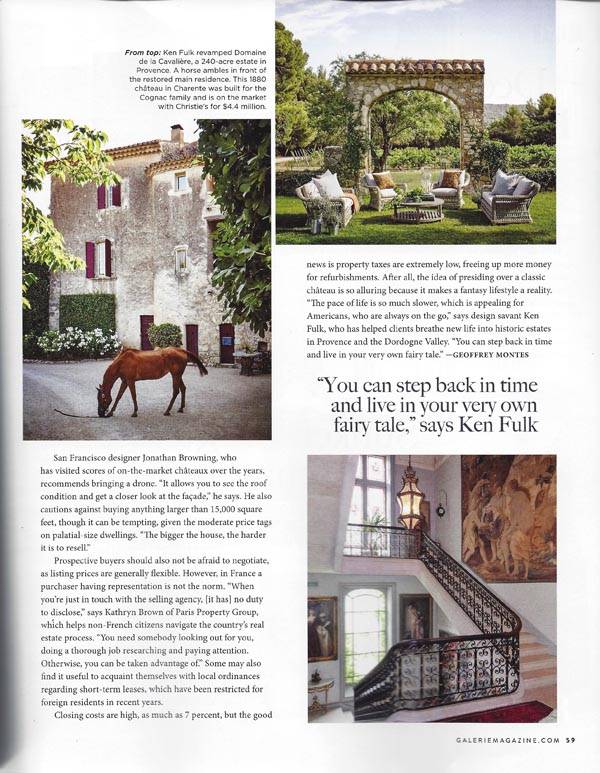 From top: Ken Fulk revamped Domaine de la Cavalière, a 240-acre estate in Provence. A horse ambles in front of the restored main residence. This 1880 château in Charente was built for the Cognac family and is on the market with Christie's for $4.4 million.

San Francisco designer Jonathan Browning, who has visited scores of on-the-market châteaux over the years, recommends bringing a drone. "It allows you to see the roof condition and get a closer look at the façade," he says. He also cautions against buying anything larger than 15,000 square feet, though it can be tempting, given the moderate price tags on palatial-size dwellings. "The bigger the house, the harder it is to resell."

Prospective buyers should also not be afraid to negotiate, as listing prices are generally flexible. However, in France a purchaser having representation is not the norm. "When you're just in touch with the selling agency, [it has] no duty to disclose," says Kathryn Brown of Paris Property Group, which helps non-French citizens navigate the country's real estate process. "You need somebody looking out for you, doing a thorough job researching and paying attention. Otherwise, you can be taken advantage of." Some may also find it useful to acquaint themselves with local ordinances regarding short-term leases, which have been restricted for foreign residents in recent years.

Closing costs are high, as much as 7 percent, but the good news is property taxes are extremely low, freeing up more money for refurbishments. After all, the idea of presiding over a classic château is so alluring because it makes a fantasy lifestyle a reality. "The pace of life is so much slower, which is appealing for Americans, who are always on the go," says design savant Ken Fulk, who has helped clients breathe new life into historic estates in Provence and the Dordogne Valley. "You can step back in time and live in your very own fairy tale." —GEOFFREY MONTES

"You can step back in time and live in your very own fairy tale," says Ken Fulk

GALERIEMAGAZINE.COM 59